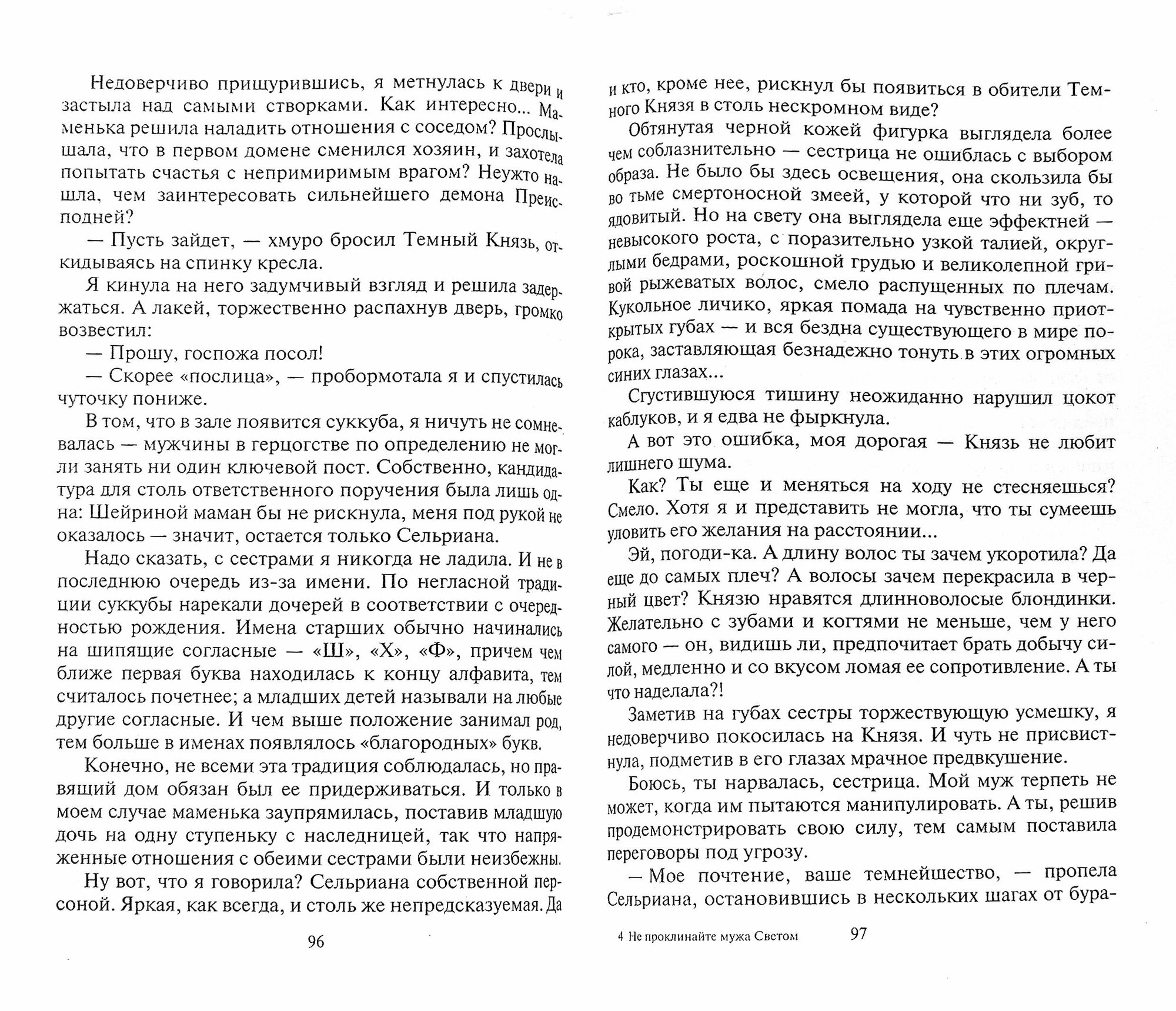 Недоверчиво прищурившись, я метнулась к двери и застыла над самыми створками. Как интересно... Маменька решила наладить отношения с соседом? Прослышала, что в первом домене сменился хозяин, и захотела попытать счастья с непримиримым врагом? Неужто нашла, чем заинтересовать сильнейшего демона Преисподней?

— Пусть зайдет, — хмуро бросил Темный Князь, откидываясь на спинку кресла.

Я кинула на него задумчивый взгляд и решила задержаться. А лакей, торжественно распахнув дверь, громко возвестил:

— Прошу, госпожа посол!

— Скорее «послица», — пробормотала я и спустилась чуточку пониже.

В том, что в зале появится суккуба, я ничуть не сомневалась — мужчины в герцогстве по определению не могли занять ни один ключевой пост. Собственно, кандидатура для столь ответственного поручения была лишь одна: Шейриной маман бы не рискнула, меня под рукой не оказалось — значит, остается только Сельриана.

Надо сказать, с сестрами я никогда не ладила. И не в последнюю очередь из-за имени. По негласной традиции суккубы нарекали дочерей в соответствии с очередностью рождения. Имена старших обычно начинались на шипящие согласные — «Ш», «Х», «Ф», причем чем ближе первая буква находилась к концу алфавита, тем считалось почетнее; а младших детей называли на любые другие согласные. И чем выше положение занимал род, тем больше в именах появлялось «благородных» букв.

Конечно, не всеми эта традиция соблюдалась, но правящий дом обязан был ее придерживаться. И только в моем случае маменька заупрямилась, поставив младшую дочь на одну ступеньку с наследницей, так что напряженные отношения с обеими сестрами были неизбежны.

Ну вот, что я говорила? Сельриана собственной персоной. Яркая, как всегда, и столь же непредсказуемая. Да

96

и кто, кроме нее, рискнул бы появиться в обители Темного Князя в столь нескромном виде?

Обтянутая черной кожей фигурка выглядела более чем соблазнительно — сестрица не ошиблась с выбором образа. Не было бы здесь освещения, она скользила бы во тьме смертоносной змеей, у которой что ни зуб, то ядовитый. Но на свету она выглядела еще эффектней — невысокого роста, с поразительно узкой талией, округлыми бедрами, роскошной грудью и великолепной гривой рыжеватых волос, смело распущенных по плечам. Кукольное личико, яркая помада на чувственно приоткрытых губах — и вся бездна существующего в мире порока, заставляющая безнадежно тонуть в этих огромных синих глазах...

Сгустившуюся тишину неожиданно нарушил цокот каблуков, и я едва не фыркнула.

А вот это ошибка, моя дорогая — Князь не любит лишнего шума.

Как? Ты еще и меняться на ходу не стесняешься? Смело. Хотя я и представить не могла, что ты сумеешь уловить его желания на расстоянии...

Эй, погоди-ка. А длину волос ты зачем укоротила? Да еще до самых плеч? А волосы зачем перекрасила в черный цвет? Князю нравятся длинноволосые блондинки. Желательно с зубами и когтями не меньше, чем у него самого — он, видишь ли, предпочитает брать добычу силой, медленно и со вкусом ломая ее сопротивление. А ты что наделала?!

Заметив на губах сестры торжествующую усмешку, я недоверчиво покосилась на Князя. И чуть не присвистнула, подметив в его глазах мрачное предвкушение.

Боюсь, ты нарвалась, сестрица. Мой муж терпеть не может, когда им пытаются манипулировать. А ты, решив продемонстрировать свою силу, тем самым поставила переговоры под угрозу.

— Мое почтение, ваше темнейшество, — пропела Сельриана, остановившись в нескольких шагах от бура-

4 Не проклинайте мужа Светом 97